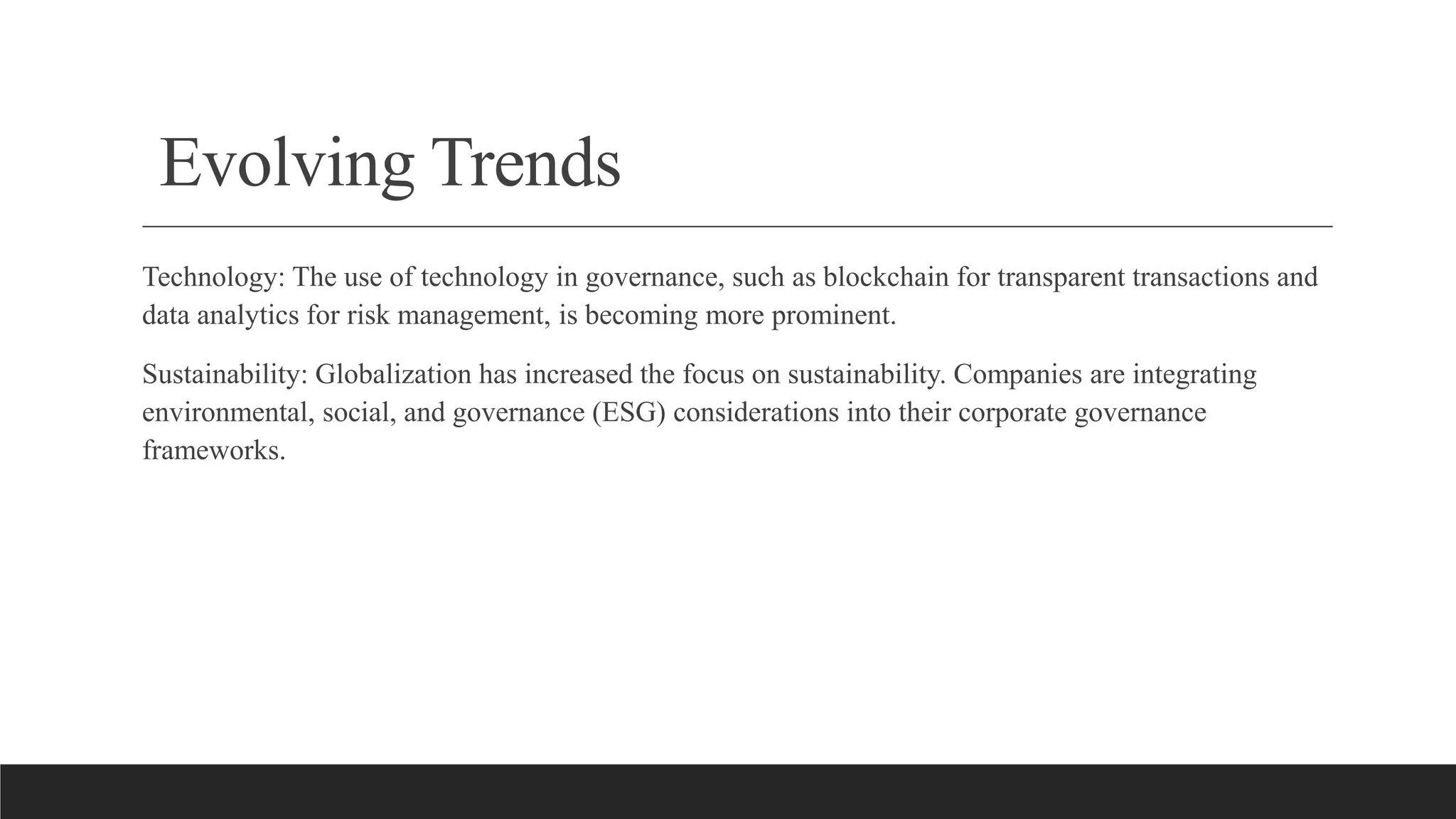 Evolving Trends

Technology: The use of technology in governance, such as blockchain for transparent transactions and data analytics for risk management, is becoming more prominent.

Sustainability: Globalization has increased the focus on sustainability. Companies are integrating environmental, social, and governance (ESG) considerations into their corporate governance frameworks.